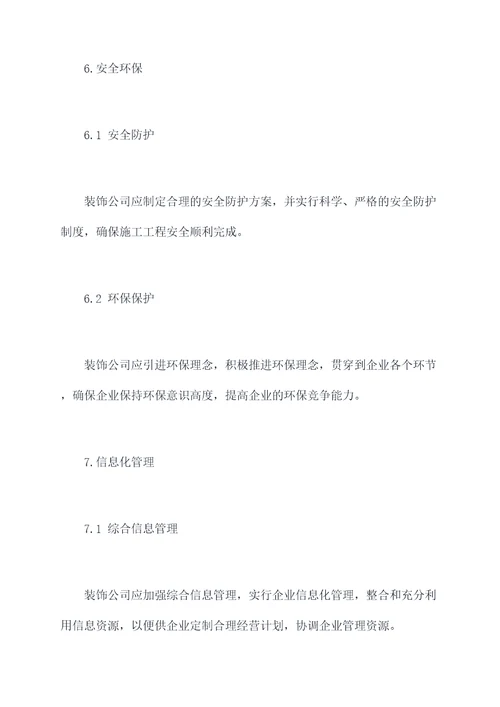 6.安全环保

6.1 安全防护

装饰公司应制定合理的安全防护方案，并实行科学、严格的安全防护制度，确保施工工程安全顺利完成。

6.2 环保保护

装饰公司应引进环保理念，积极推进环保理念，贯穿到企业各个环节，确保企业保持环保意识高度，提高企业的环保竞争能力。

7.信息化管理

7.1 综合信息管理

装饰公司应加强综合信息管理，实行企业信息化管理，整合和充分利用信息资源，以便供企业定制合理经营计划，协调企业管理资源。